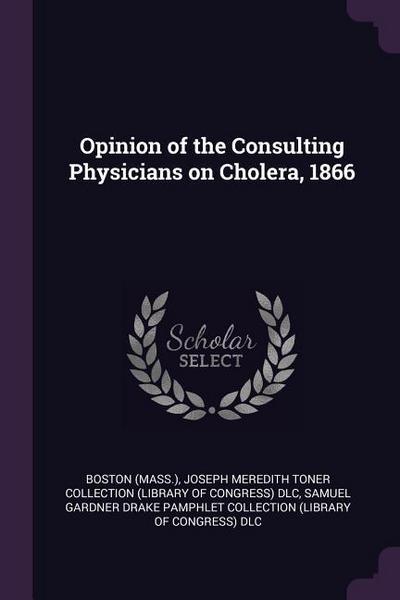 Opinion of the Consulting Physicians on Cholera, 1866

Scholar
SELECT

BOSTON (MASS.), JOSEPH MEREDITH TONER COLLECTION (LIBRARY OF CONGRESS) DLC, SAMUEL GARDNER DRAKE PAMPHLET COLLECTION (LIBRARY OF CONGRESS) DLC